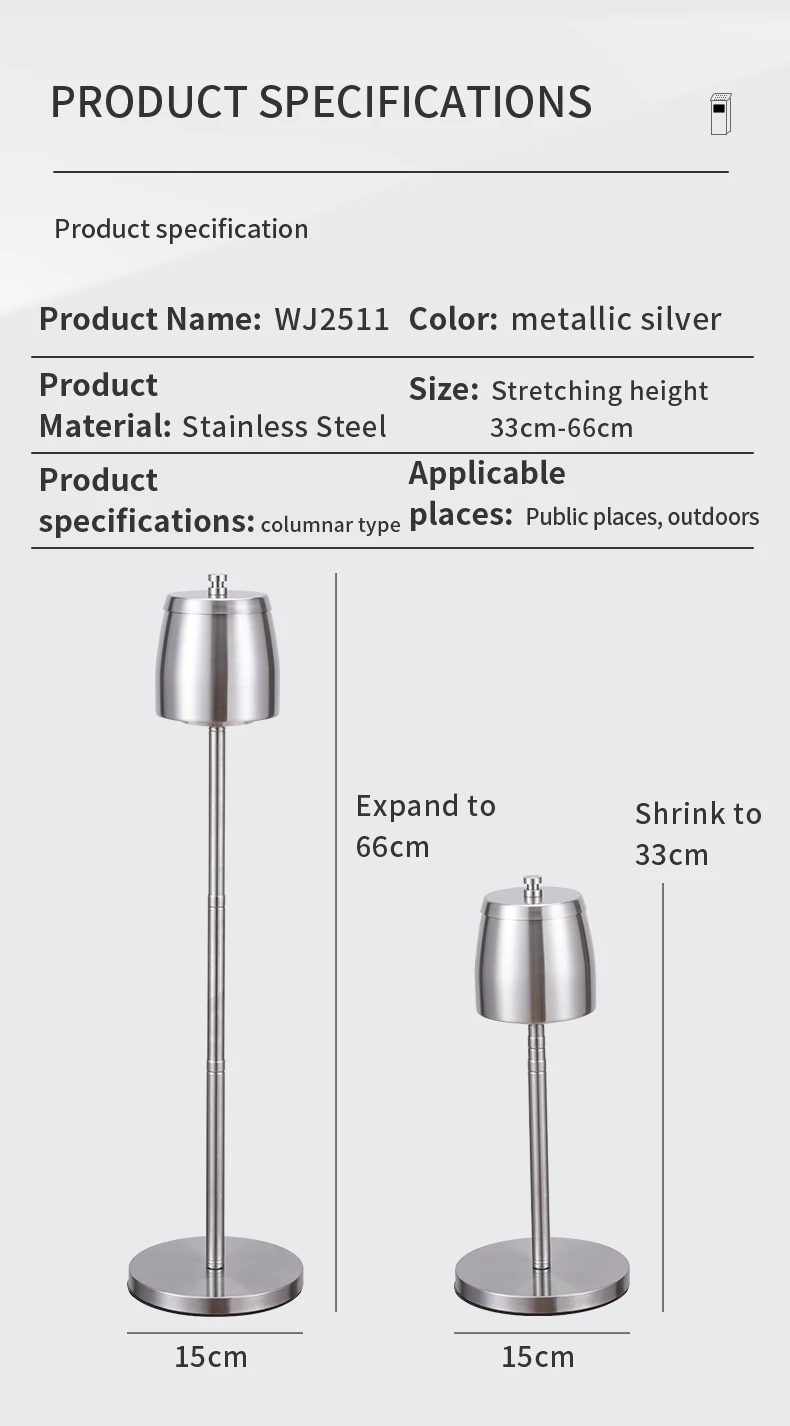 PRODUCT SPECIFICATIONS

Product specification

| Product Name: WJ2511 | Color: metallic silver |
|---|---|
| Product Material: Stainless Steel | Size: Stretching height 33cm-66cm |
| Product specifications: columnar type | Applicable places: Public places, outdoors |

Expand to 66cm

Shrink to 33cm

15cm

15cm